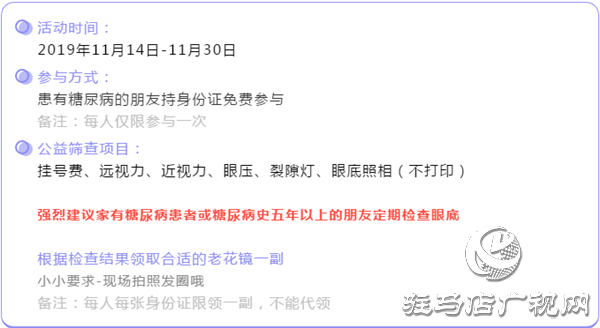 活动时间：
2019年11月14日-11月30日

参与方式：
患有糖尿病的朋友持身份证免费参与
备注：每人仅限参与一次

公益筛查项目：
挂号费、远视力、近视力、眼压、裂隙灯、眼底照相（不打印）

强烈建议家有糖尿病患者或糖尿病史五年以上的朋友定期检查眼底

根据检查结果领取合适的老花镜一副
小小要求-现场拍照发圈哦
备注：每人每张身份证限领一副，不能代领

驻马店广视网